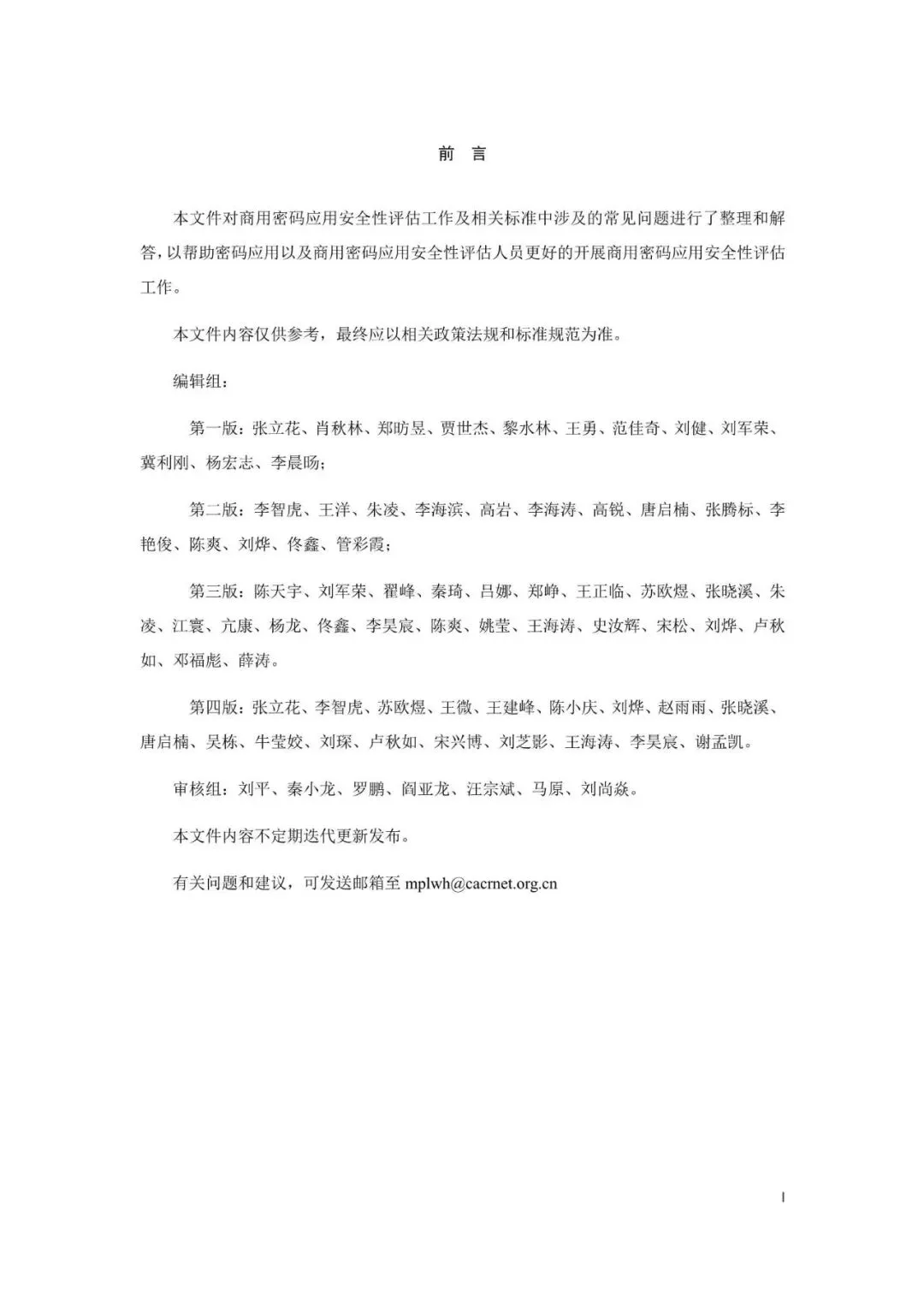 前　言

本文件对商用密码应用安全性评估工作及相关标准中涉及的常见问题进行了整理和解答，以帮助密码应用以及商用密码应用安全性评估人员更好的开展商用密码应用安全性评估工作。

本文件内容仅供参考，最终应以相关政策法规和标准规范为准。

编辑组：

第一版：张立花、肖秋林、郑昉昱、贾世杰、黎水林、王勇、范佳奇、刘健、刘军荣、冀利刚、杨宏志、李晨旸；

第二版：李智虎、王洋、朱凌、李海滨、高岩、李海涛、高锐、唐启楠、张腾标、李艳俊、陈爽、刘烨、佟鑫、管彩霞；

第三版：陈天宇、刘军荣、翟峰、秦琦、吕娜、郑峥、王正临、苏欧煜、张晓溪、朱凌、江寰、亢康、杨龙、佟鑫、李昊宸、陈爽、姚莹、王海涛、史汝辉、宋松、刘烨、卢秋如、邓福彪、薛涛。

第四版：张立花、李智虎、苏欧煜、王微、王建峰、陈小庆、刘烨、赵雨雨、张晓溪、唐启楠、吴栋、牛莹姣、刘琛、卢秋如、宋兴博、刘芝影、王海涛、李昊宸、谢孟凯。

审核组：刘平、秦小龙、罗鹏、阎亚龙、汪宗斌、马原、刘尚焱。

本文件内容不定期迭代更新发布。

有关问题和建议，可发送邮箱至 mplwh@cacrnet.org.cn

I